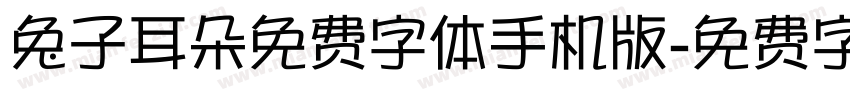 兔子耳朵免费字体手机版-免费字